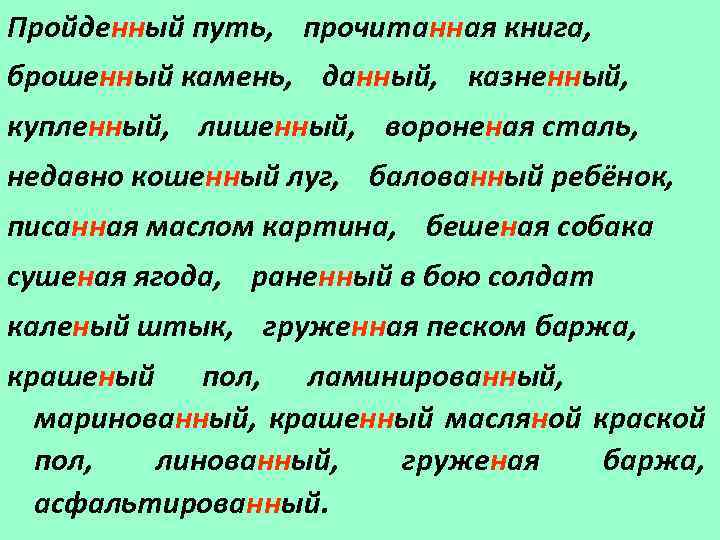 Пройденный путь, прочитанная книга, брошенный камень, данный, казненный, купленный, лишенный, вороненая сталь, недавно кошенный луг, балованный ребёнок, писанная маслом картина, бешеная собака сушеная ягода, раненный в бою солдат каленый штык, груженная песком баржа, крашеный пол, ламинированный, маринованный, крашенный масляной краской пол, линованный, груженая баржа, асфальтированный.